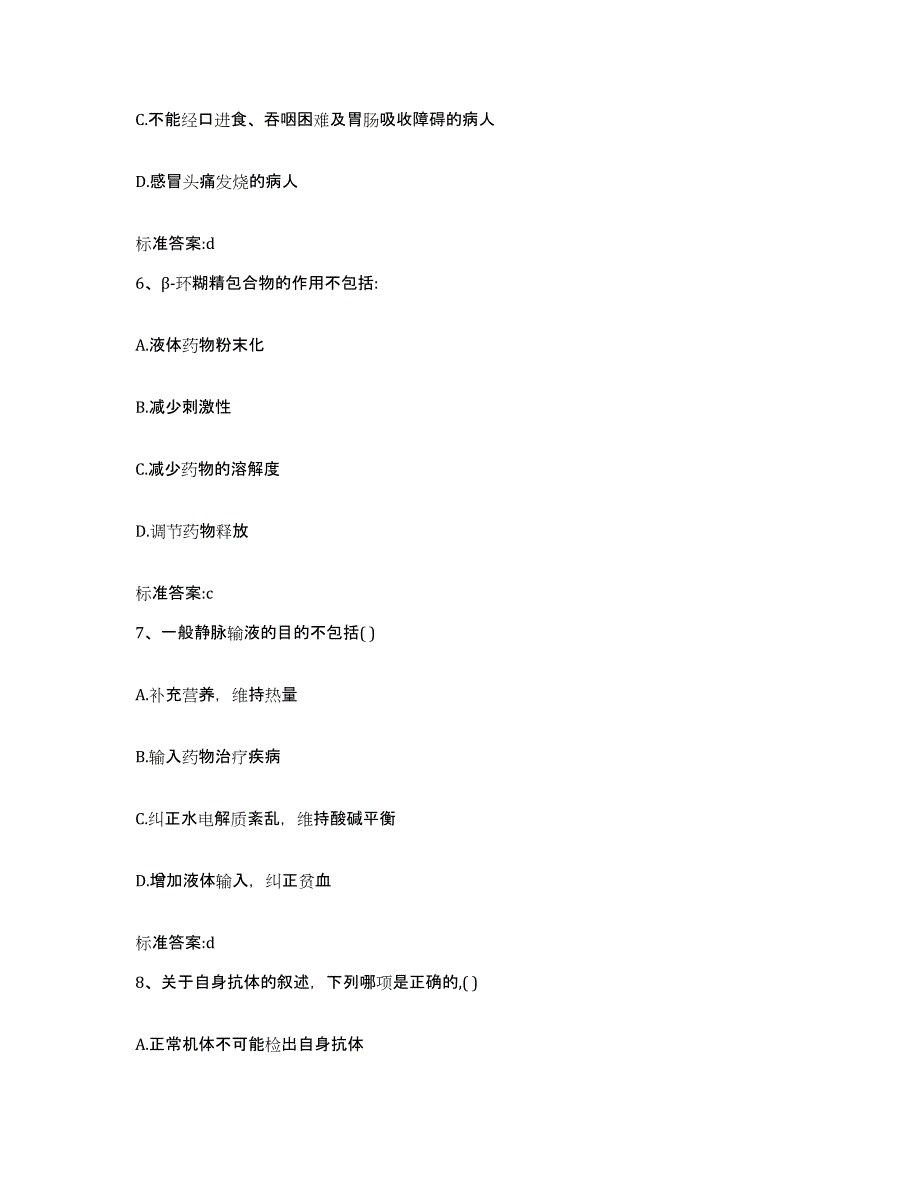 C.不能经口进食、吞咽困难及胃肠吸收障碍的病人

D.感冒头痛发烧的病人

标准答案:d

6、β-环糊精包合物的作用不包括:

A.液体药物粉末化

B.减少刺激性

C.减少药物的溶解度

D.调节药物释放

标准答案:c

7、一般静脉输液的目的不包括( )

A.补充营养，维持热量

B.输入药物治疗疾病

C.纠正水电解质紊乱，维持酸碱平衡

D.增加液体输入，纠正贫血

标准答案:d

8、关于自身抗体的叙述，下列哪项是正确的,( )

A.正常机体不可能检出自身抗体